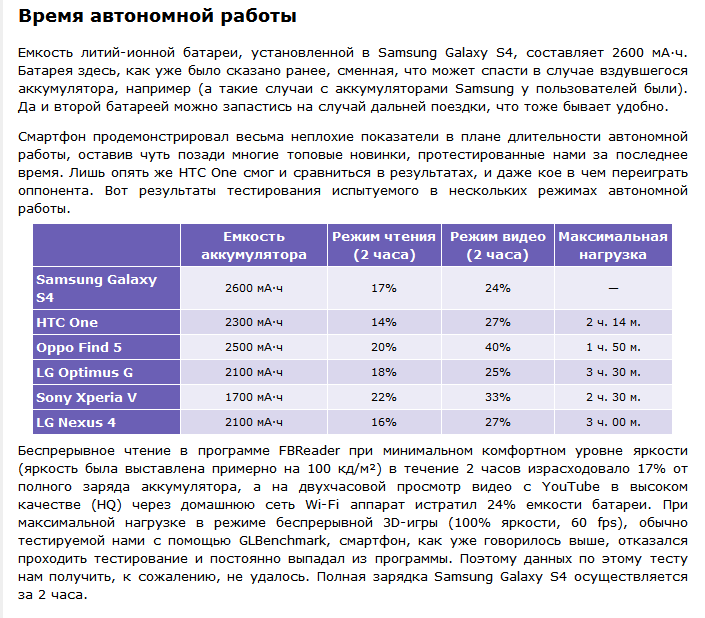 Время автономной работы

Емкость литий-ионной батареи, установленной в Samsung Galaxy S4, составляет 2600 мА·ч. Батарея здесь, как уже было сказано ранее, сменная, что может спасти в случае вздувшегося аккумулятора, например (а такие случаи с аккумуляторами Samsung у пользователей были). Да и второй батареей можно запастись на случай дальней поездки, что тоже бывает удобно.

Смартфон продемонстрировал весьма неплохие показатели в плане длительности автономной работы, оставив чуть позади многие топовые новинки, протестированные нами за последнее время. Лишь опять же HTC One смог и сравниться в результатах, и даже кое в чем переиграть оппонента. Вот результаты тестирования испытуемого в нескольких режимах автономной работы.

| | Емкость аккумулятора | Режим чтения (2 часа) | Режим видео (2 часа) | Максимальная нагрузка |
|---|---|---|---|---|
| Samsung Galaxy S4 | 2600 мА·ч | 17% | 24% | — |
| HTC One | 2300 мА·ч | 14% | 27% | 2 ч. 14 м. |
| Oppo Find 5 | 2500 мА·ч | 20% | 40% | 1 ч. 50 м. |
| LG Optimus G | 2100 мА·ч | 18% | 25% | 3 ч. 30 м. |
| Sony Xperia V | 1700 мА·ч | 22% | 33% | 2 ч. 30 м. |
| LG Nexus 4 | 2100 мА·ч | 16% | 27% | 3 ч. 00 м. |

Беспрерывное чтение в программе FBReader при минимальном комфортном уровне яркости (яркость была выставлена примерно на 100 кд/м²) в течение 2 часов израсходовало 17% от полного заряда аккумулятора, а на двухчасовой просмотр видео с YouTube в высоком качестве (HQ) через домашнюю сеть Wi-Fi аппарат истратил 24% емкости батареи. При максимальной нагрузке в режиме беспрерывной 3D-игры (100% яркости, 60 fps), обычно тестируемой нами с помощью GLBenchmark, смартфон, как уже говорилось выше, отказался проходить тестирование и постоянно выпадал из программы. Поэтому данных по этому тесту нам получить, к сожалению, не удалось. Полная зарядка Samsung Galaxy S4 осуществляется за 2 часа.